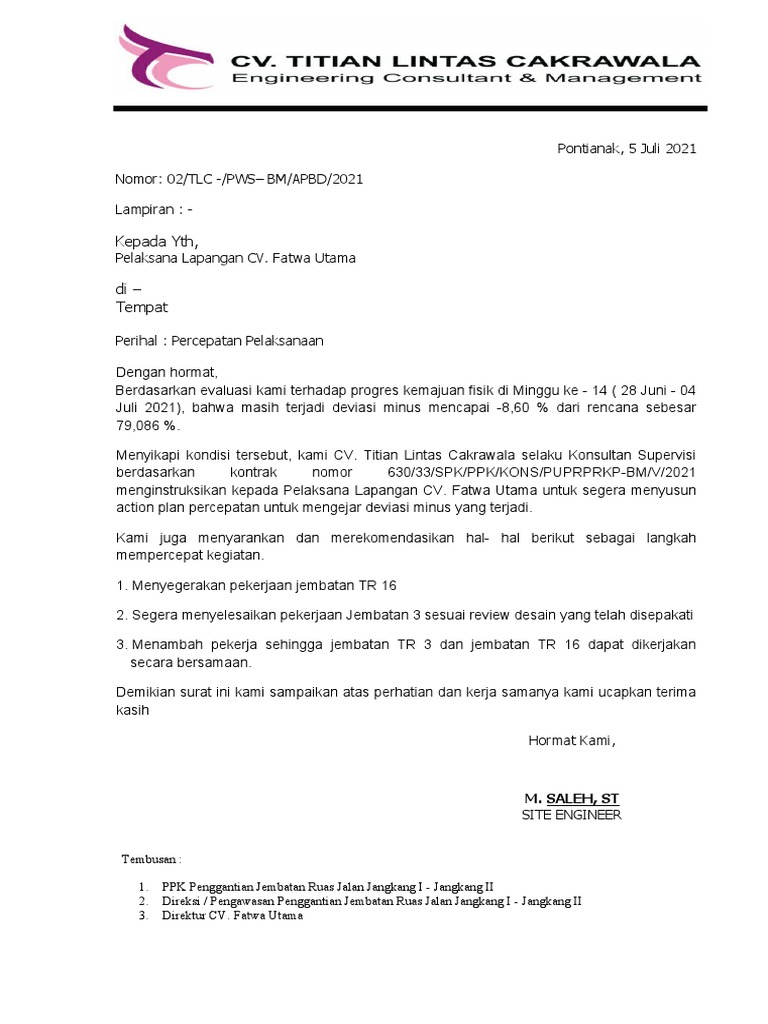 CV. TITIAN LINTAS CAKRAWALA
Engineering Consultant & Management

Pontianak, 5 Juli 2021

Nomor: 02/TLC -/PWS– BM/APBD/2021

Lampiran : -

Kepada Yth,
Pelaksana Lapangan CV. Fatwa Utama

di –
Tempat

Perihal : Percepatan Pelaksanaan

Dengan hormat,
Berdasarkan evaluasi kami terhadap progres kemajuan fisik di Minggu ke - 14 ( 28 Juni - 04 Juli 2021), bahwa masih terjadi deviasi minus mencapai -8,60 % dari rencana sebesar 79,086 %.

Menyikapi kondisi tersebut, kami CV. Titian Lintas Cakrawala selaku Konsultan Supervisi berdasarkan kontrak nomor 630/33/SPK/PPK/KONS/PUPRPRKP-BM/V/2021 menginstruksikan kepada Pelaksana Lapangan CV. Fatwa Utama untuk segera menyusun action plan percepatan untuk mengejar deviasi minus yang terjadi.

Kami juga menyarankan dan merekomendasikan hal- hal berikut sebagai langkah mempercepat kegiatan.

1. Menyegerakan pekerjaan jembatan TR 16

2. Segera menyelesaikan pekerjaan Jembatan 3 sesuai review desain yang telah disepakati

3. Menambah pekerja sehingga jembatan TR 3 dan jembatan TR 16 dapat dikerjakan secara bersamaan.

Demikian surat ini kami sampaikan atas perhatian dan kerja samanya kami ucapkan terima kasih

Hormat Kami,

M. SALEH, ST
SITE ENGINEER

Tembusan :

1. PPK Penggantian Jembatan Ruas Jalan Jangkang I - Jangkang II
2. Direksi / Pengawasan Penggantian Jembatan Ruas Jalan Jangkang I - Jangkang II
3. Direktur CV. Fatwa Utama